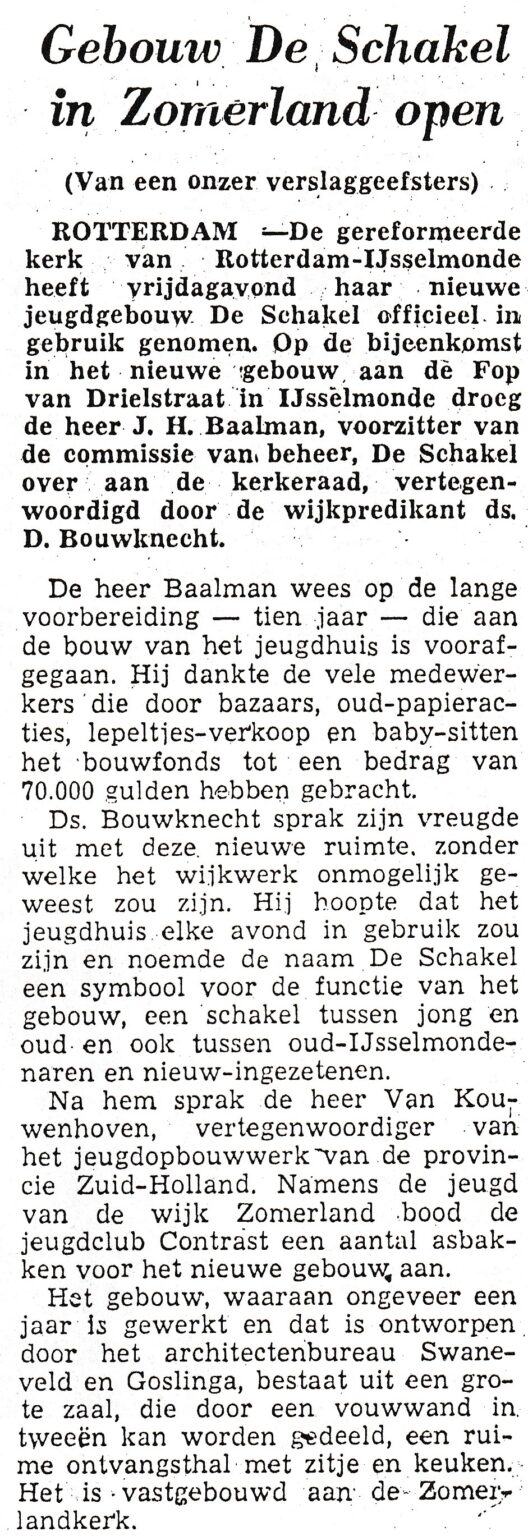 Gebouw De Schakel in Zomerland open

(Van een onzer verslaggeefsters)

ROTTERDAM —De gereformeerde kerk van Rotterdam-IJsselmonde heeft vrijdagavond haar nieuwe jeugdgebouw De Schakel officieel in gebruik genomen. Op de bijeenkomst in het nieuwe gebouw aan de Fop van Drielstraat in IJsselmonde droeg de heer J. H. Baalman, voorzitter van de commissie van beheer, De Schakel over aan de kerkeraad, vertegenwoordigd door de wijkpredikant ds. D. Bouwknecht.

De heer Baalman wees op de lange voorbereiding — tien jaar — die aan de bouw van het jeugdhuis is voorafgegaan. Hij dankte de vele medewerkers die door bazaars, oud-papieracties, lepeltjes-verkoop en baby-sitten het bouwfonds tot een bedrag van 70.000 gulden hebben gebracht.

Ds. Bouwknecht sprak zijn vreugde uit met deze nieuwe ruimte, zonder welke het wijkwerk onmogelijk geweest zou zijn. Hij hoopte dat het jeugdhuis elke avond in gebruik zou zijn en noemde de naam De Schakel een symbool voor de functie van het gebouw, een schakel tussen jong en oud en ook tussen oud-IJsselmondenaren en nieuw-ingezetenen.

Na hem sprak de heer Van Kouwenhoven, vertegenwoordiger van het jeugdopbouwwerk van de provincie Zuid-Holland. Namens de jeugd van de wijk Zomerland bood de jeugdclub Contrast een aantal asbakken voor het nieuwe gebouw aan.

Het gebouw, waaraan ongeveer een jaar is gewerkt en dat is ontworpen door het architectenbureau Swaneveld en Goslinga, bestaat uit een grote zaal, die door een vouwwand in tweeën kan worden gedeeld, een ruime ontvangsthal met zitje en keuken. Het is vastgebouwd aan de Zomerlandkerk.